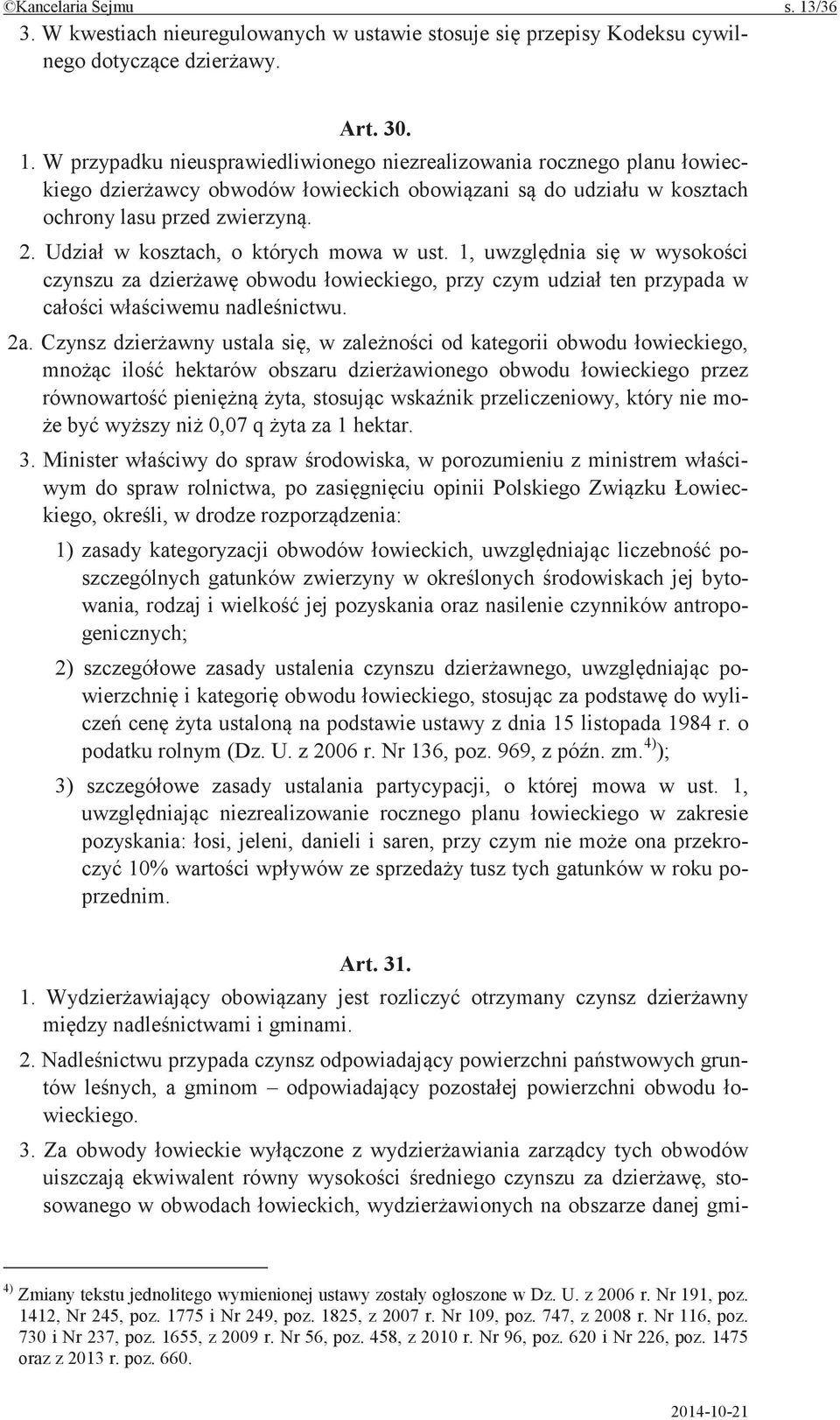 ©Kancelaria Sejmu s. 13/36

3. W kwestiach nieuregulowanych w ustawie stosuje się przepisy Kodeksu cywilnego dotyczące dzierżawy.

Art. 30.

1. W przypadku nieusprawiedliwionego niezrealizowania rocznego planu łowieckiego dzierżawcy obwodów łowieckich obowiązani są do udziału w kosztach ochrony lasu przed zwierzyną.

2. Udział w kosztach, o których mowa w ust. 1, uwzględnia się w wysokości czynszu za dzierżawę obwodu łowieckiego, przy czym udział ten przypada w całości właściwemu nadleśnictwu.

2a. Czynsz dzierżawny ustala się, w zależności od kategorii obwodu łowieckiego, mnożąc ilość hektarów obszaru dzierżawionego obwodu łowieckiego przez równowartość pieniężną żyta, stosując wskaźnik przeliczeniowy, który nie może być wyższy niż 0,07 q żyta za 1 hektar.

3. Minister właściwy do spraw środowiska, w porozumieniu z ministrem właściwym do spraw rolnictwa, po zasięgnięciu opinii Polskiego Związku Łowieckiego, określi, w drodze rozporządzenia:

1) zasady kategoryzacji obwodów łowieckich, uwzględniając liczebność poszczególnych gatunków zwierzyny w określonych środowiskach jej bytowania, rodzaj i wielkość jej pozyskania oraz nasilenie czynników antropogenicznych;

2) szczegółowe zasady ustalenia czynszu dzierżawnego, uwzględniając powierzchnię i kategorię obwodu łowieckiego, stosując za podstawę do wyliczeń cenę żyta ustaloną na podstawie ustawy z dnia 15 listopada 1984 r. o podatku rolnym (Dz. U. z 2006 r. Nr 136, poz. 969, z późn. zm.$^{4)}$);

3) szczegółowe zasady ustalania partycypacji, o której mowa w ust. 1, uwzględniając niezrealizowanie rocznego planu łowieckiego w zakresie pozyskania: łosi, jeleni, danieli i saren, przy czym nie może ona przekroczyć 10% wartości wpływów ze sprzedaży tusz tych gatunków w roku poprzednim.

Art. 31.

1. Wydzierżawiający obowiązany jest rozliczyć otrzymany czynsz dzierżawny między nadleśnictwami i gminami.

2. Nadleśnictwu przypada czynsz odpowiadający powierzchni państwowych gruntów leśnych, a gminom – odpowiadający pozostałej powierzchni obwodu łowieckiego.

3. Za obwody łowieckie wyłączone z wydzierżawiania zarządcy tych obwodów uiszczają ekwiwalent równy wysokości średniego czynszu za dzierżawę, stosowanego w obwodach łowieckich, wydzierżawionych na obszarze danej gmi-

$^{4)}$ Zmiany tekstu jednolitego wymienionej ustawy zostały ogłoszone w Dz. U. z 2006 r. Nr 191, poz. 1412, Nr 245, poz. 1775 i Nr 249, poz. 1825, z 2007 r. Nr 109, poz. 747, z 2008 r. Nr 116, poz. 730 i Nr 237, poz. 1655, z 2009 r. Nr 56, poz. 458, z 2010 r. Nr 96, poz. 620 i Nr 226, poz. 1475 oraz z 2013 r. poz. 660.

2014-10-21